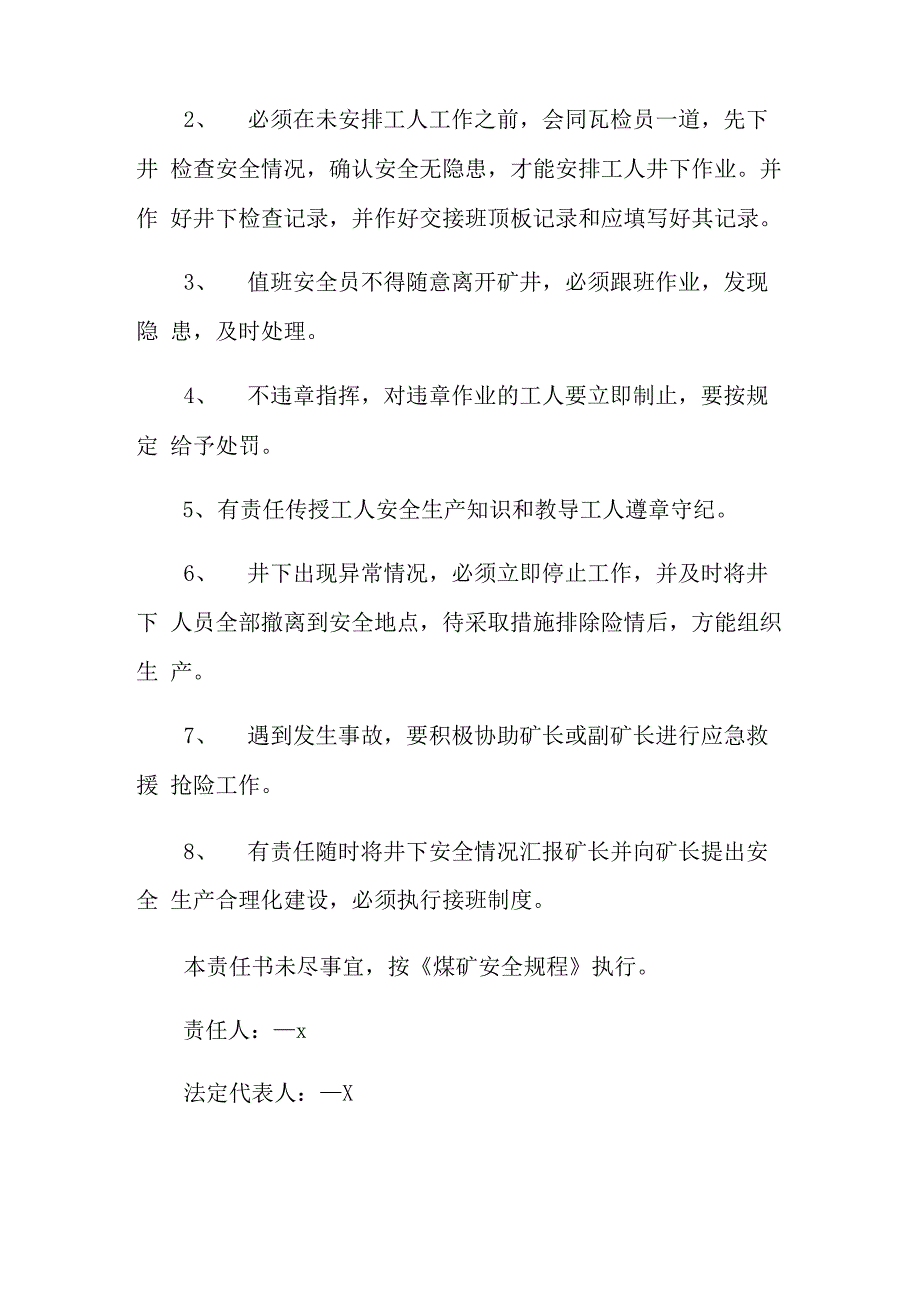 2、 必须在未安排工人工作之前，会同瓦检员一道，先下井 检查安全情况，确认安全无隐患，才能安排工人井下作业。并作 好井下检查记录，并作好交接班顶板记录和应填写好其记录。

3、 值班安全员不得随意离开矿井，必须跟班作业，发现隐 患，及时处理。

4、 不违章指挥，对违章作业的工人要立即制止，要按规定 给予处罚。

5、有责任传授工人安全生产知识和教导工人遵章守纪。

6、 井下出现异常情况，必须立即停止工作，并及时将井下 人员全部撤离到安全地点，待采取措施排除险情后，方能组织生 产。

7、 遇到发生事故，要积极协助矿长或副矿长进行应急救援 抢险工作。

8、 有责任随时将井下安全情况汇报矿长并向矿长提出安全 生产合理化建设，必须执行接班制度。

本责任书未尽事宜，按《煤矿安全规程》执行。

责任人：—x

法定代表人：—X